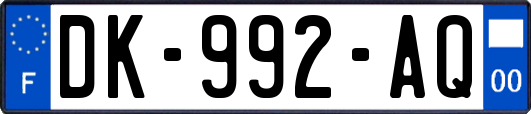 F
DK-992-AQ
00